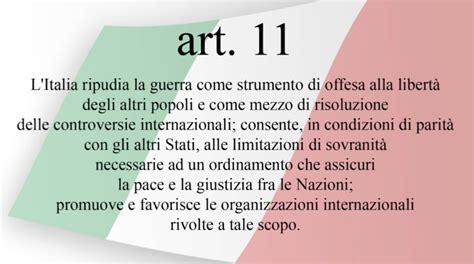 art. 11

L'Italia ripudia la guerra come strumento di offesa alla libertà degli altri popoli e come mezzo di risoluzione delle controversie internazionali; consente, in condizioni di parità con gli altri Stati, alle limitazioni di sovranità necessarie ad un ordinamento che assicuri la pace e la giustizia fra le Nazioni; promuove e favorisce le organizzazioni internazionali rivolte a tale scopo.